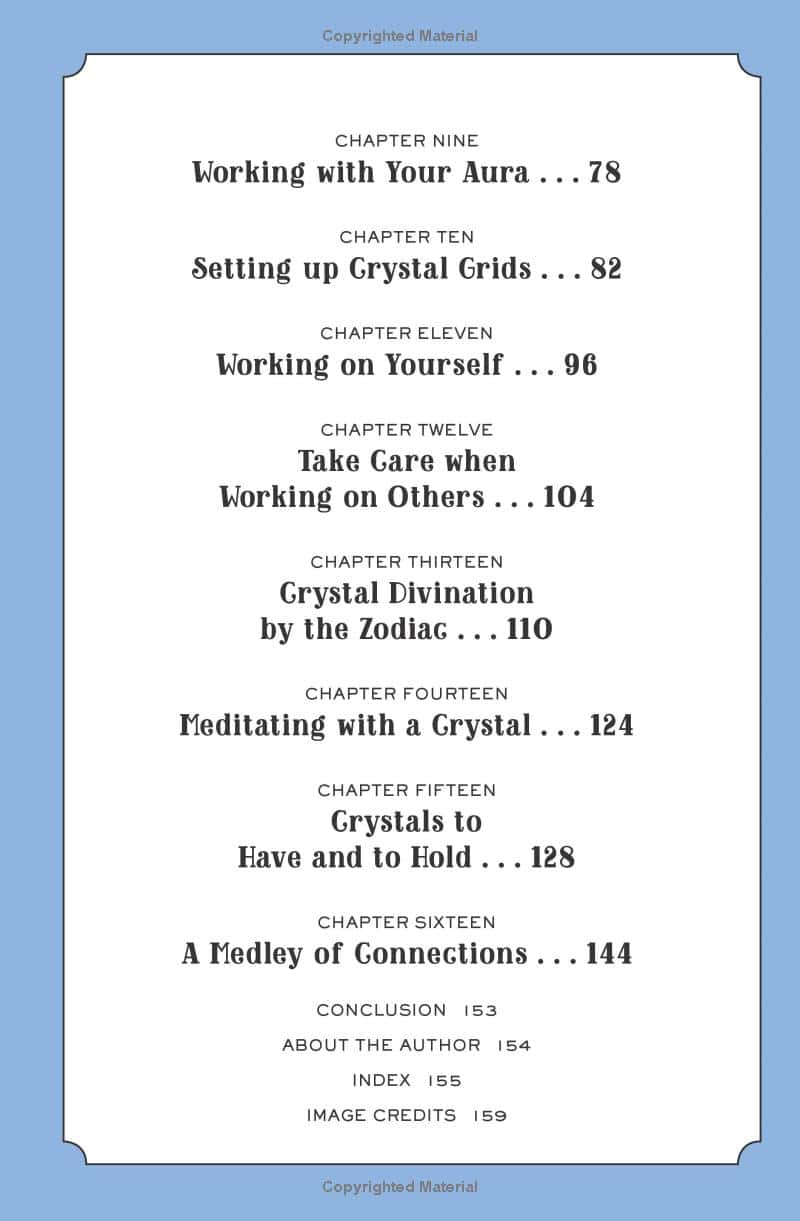 Copyrighted Material

CHAPTER NINE
Working with Your Aura . . . 78

CHAPTER TEN
Setting up Crystal Grids . . . 82

CHAPTER ELEVEN
Working on Yourself . . . 96

CHAPTER TWELVE
Take Care when Working on Others . . . 104

CHAPTER THIRTEEN
Crystal Divination by the Zodiac . . . 110

CHAPTER FOURTEEN
Meditating with a Crystal . . . 124

CHAPTER FIFTEEN
Crystals to Have and to Hold . . . 128

CHAPTER SIXTEEN
A Medley of Connections . . . 144

CONCLUSION 153

ABOUT THE AUTHOR 154

INDEX 155

IMAGE CREDITS 159

Copyrighted Material